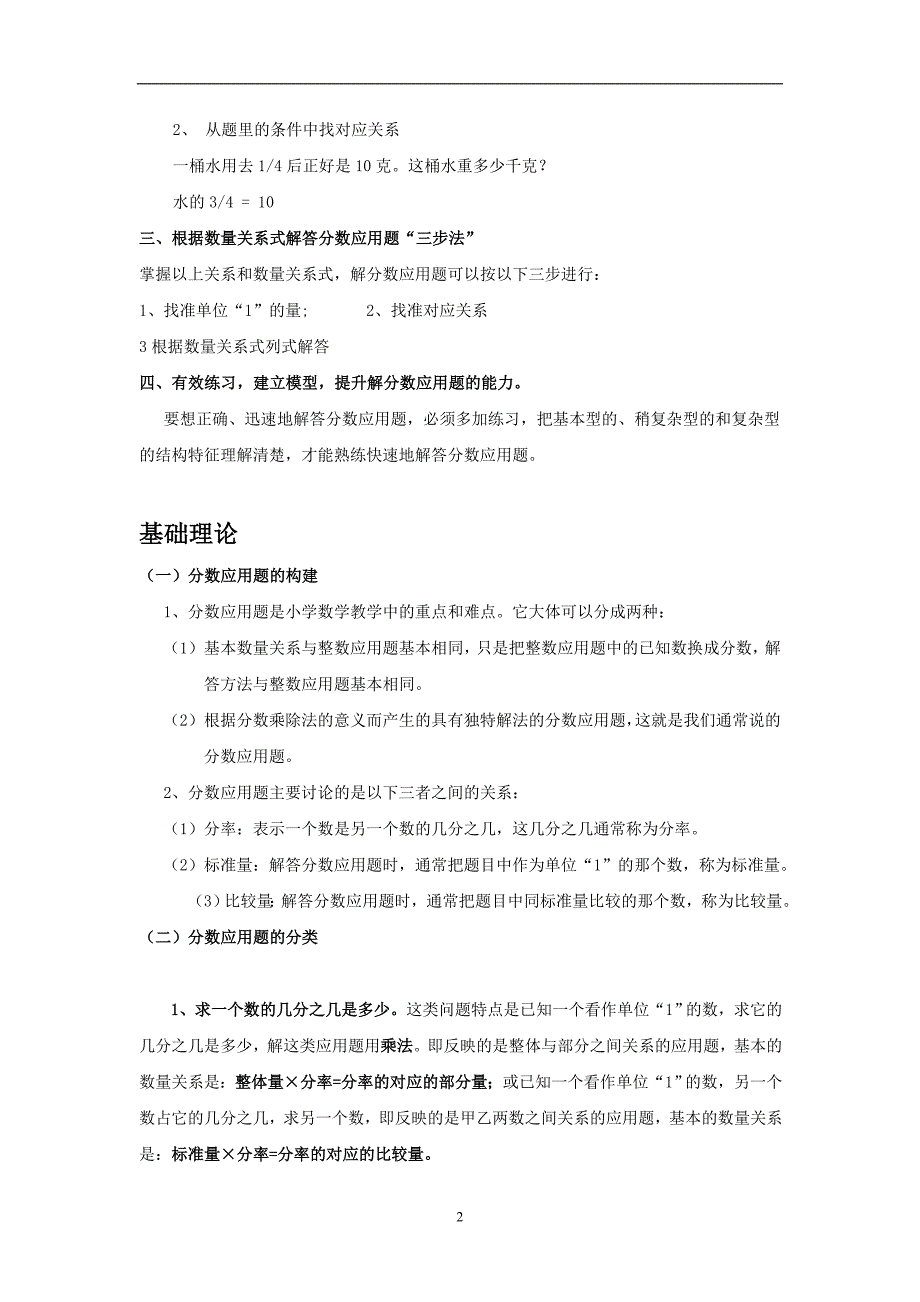 2、 从题里的条件中找对应关系

一桶水用去 1/4 后正好是 10 克。这桶水重多少千克？

水的 3/4 = 10

三、根据数量关系式解答分数应用题“三步法”

掌握以上关系和数量关系式，解分数应用题可以按以下三步进行：

1、找准单位“1”的量; 2、找准对应关系

3 根据数量关系式列式解答

四、有效练习，建立模型，提升解分数应用题的能力。

要想正确、迅速地解答分数应用题，必须多加练习，把基本型的、稍复杂型的和复杂型的结构特征理解清楚，才能熟练快速地解答分数应用题。

基础理论

（一）分数应用题的构建

1、分数应用题是小学数学教学中的重点和难点。它大体可以分成两种：

（1）基本数量关系与整数应用题基本相同，只是把整数应用题中的已知数换成分数，解答方法与整数应用题基本相同。

（2）根据分数乘除法的意义而产生的具有独特解法的分数应用题，这就是我们通常说的分数应用题。

2、分数应用题主要讨论的是以下三者之间的关系：

（1）分率：表示一个数是另一个数的几分之几，这几分之几通常称为分率。

（2）标准量：解答分数应用题时，通常把题目中作为单位“1”的那个数，称为标准量。

（3）比较量：解答分数应用题时，通常把题目中同标准量比较的那个数，称为比较量。

（二）分数应用题的分类

1、求一个数的几分之几是多少。这类问题特点是已知一个看作单位“1”的数，求它的几分之几是多少，解这类应用题用乘法。即反映的是整体与部分之间关系的应用题，基本的数量关系是：整体量×分率=分率的对应的部分量；或已知一个看作单位“1”的数，另一个数占它的几分之几，求另一个数，即反映的是甲乙两数之间关系的应用题，基本的数量关系是：标准量×分率=分率的对应的比较量。

2